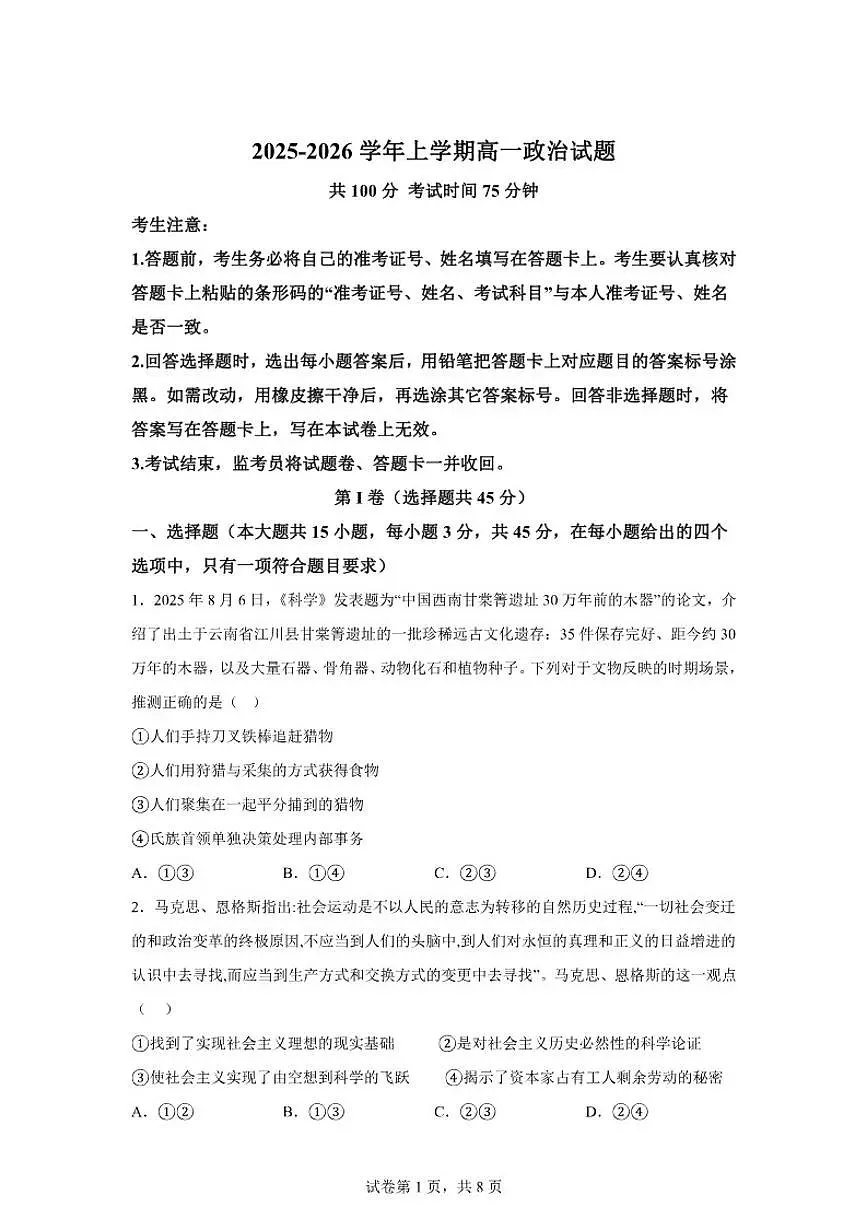 2025-2026 学年上学期高一政治试题

共 100 分 考试时间 75 分钟

考生注意：

1.答题前，考生务必将自己的准考证号、姓名填写在答题卡上。考生要认真核对答题卡上粘贴的条形码的“准考证号、姓名、考试科目”与本人准考证号、姓名是否一致。

2.回答选择题时，选出每小题答案后，用铅笔把答题卡上对应题目的答案标号涂黑。如需改动，用橡皮擦干净后，再选涂其它答案标号。回答非选择题时，将答案写在答题卡上，写在本试卷上无效。

3.考试结束，监考员将试题卷、答题卡一并收回。

第 I 卷（选择题共 45 分）

一、选择题（本大题共 15 小题，每小题 3 分，共 45 分，在每小题给出的四个选项中，只有一项符合题目要求）

1．2025 年 8 月 6 日，《科学》发表题为“中国西南甘棠箐遗址 30 万年前的木器”的论文，介绍了出土于云南省江川县甘棠箐遗址的一批珍稀远古文化遗存：35 件保存完好、距今约 30 万年的木器，以及大量石器、骨角器、动物化石和植物种子。下列对于文物反映的时期场景，推测正确的是（ ）

①人们手持刀叉铁棒追赶猎物

②人们用狩猎与采集的方式获得食物

③人们聚集在一起平分捕到的猎物

④氏族首领单独决策处理内部事务

A．①③ B．①④ C．②③ D．②④

2．马克思、恩格斯指出:社会运动是不以人民的意志为转移的自然历史过程,“一切社会变迁的和政治变革的终极原因,不应当到人们的头脑中,到人们对永恒的真理和正义的日益增进的认识中去寻找,而应当到生产方式和交换方式的变更中去寻找”。马克思、恩格斯的这一观点（ ）

①找到了实现社会主义理想的现实基础 ②是对社会主义历史必然性的科学论证

③使社会主义实现了由空想到科学的飞跃 ④揭示了资本家占有工人剩余劳动的秘密

A．①② B．①③ C．②③ D．②④

试卷第 1 页，共 8 页